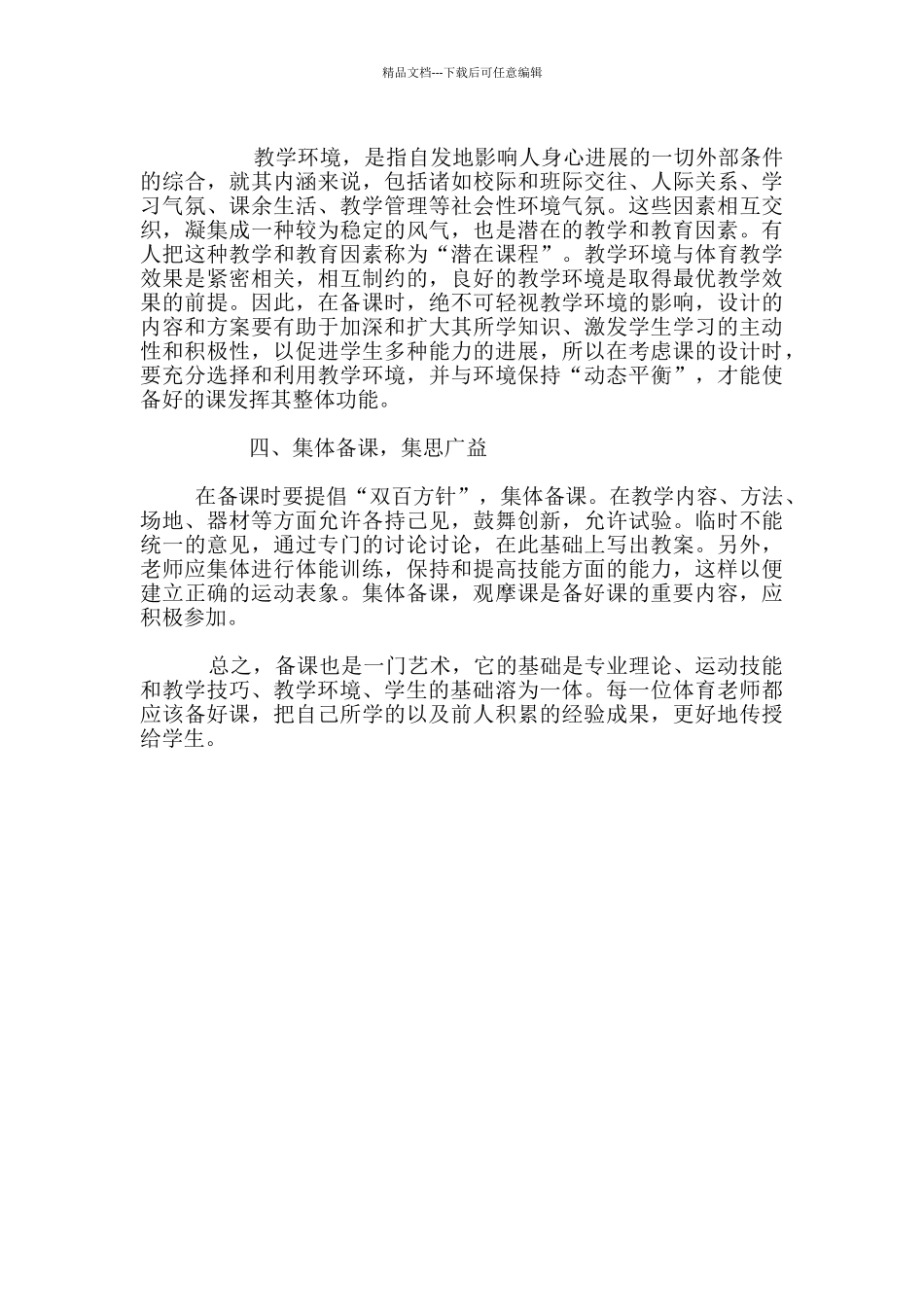 精品文档---下载后可任意编辑

教学环境，是指自发地影响人身心进展的一切外部条件的综合，就其内涵来说，包括诸如校际和班际交往、人际关系、学习气氛、课余生活、教学管理等社会性环境气氛。这些因素相互交织，凝集成一种较为稳定的风气，也是潜在的教学和教育因素。有人把这种教学和教育因素称为“潜在课程”。教学环境与体育教学效果是紧密相关，相互制约的，良好的教学环境是取得最优教学效果的前提。因此，在备课时，绝不可轻视教学环境的影响，设计的内容和方案要有助于加深和扩大其所学知识、激发学生学习的主动性和积极性，以促进学生多种能力的进展，所以在考虑课的设计时，要充分选择和利用教学环境，并与环境保持“动态平衡”，才能使备好的课发挥其整体功能。

四、集体备课，集思广益

在备课时要提倡“双百方针”，集体备课。在教学内容、方法、场地、器材等方面允许各持己见，鼓舞创新，允许试验。临时不能统一的意见，通过专门的讨论讨论，在此基础上写出教案。另外，老师应集体进行体能训练，保持和提高技能方面的能力，这样以便建立正确的运动表象。集体备课，观摩课是备好课的重要内容，应积极参加。

总之，备课也是一门艺术，它的基础是专业理论、运动技能和教学技巧、教学环境、学生的基础溶为一体。每一位体育老师都应该备好课，把自己所学的以及前人积累的经验成果，更好地传授给学生。